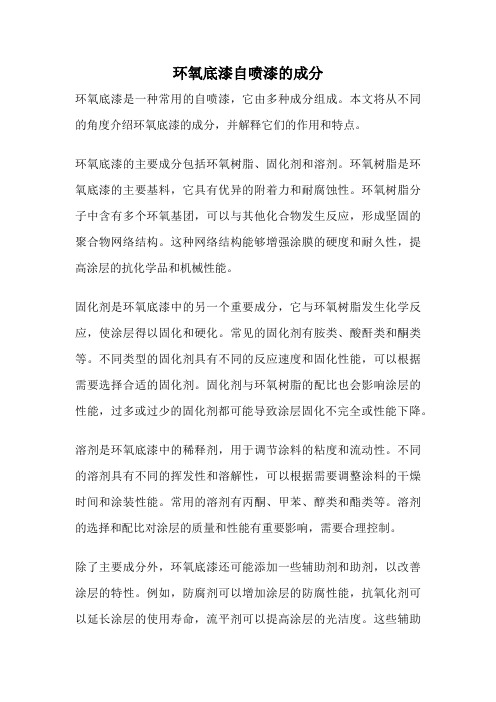 环氧底漆自喷漆的成分

环氧底漆是一种常用的自喷漆，它由多种成分组成。本文将从不同的角度介绍环氧底漆的成分，并解释它们的作用和特点。

环氧底漆的主要成分包括环氧树脂、固化剂和溶剂。环氧树脂是环氧底漆的主要基料，它具有优异的附着力和耐腐蚀性。环氧树脂分子中含有多个环氧基团，可以与其他化合物发生反应，形成坚固的聚合物网络结构。这种网络结构能够增强涂膜的硬度和耐久性，提高涂层的抗化学品和机械性能。

固化剂是环氧底漆中的另一个重要成分，它与环氧树脂发生化学反应，使涂层得以固化和硬化。常见的固化剂有胺类、酸酐类和酮类等。不同类型的固化剂具有不同的反应速度和固化性能，可以根据需要选择合适的固化剂。固化剂与环氧树脂的配比也会影响涂层的性能，过多或过少的固化剂都可能导致涂层固化不完全或性能下降。

溶剂是环氧底漆中的稀释剂，用于调节涂料的粘度和流动性。不同的溶剂具有不同的挥发性和溶解性，可以根据需要调整涂料的干燥时间和涂装性能。常用的溶剂有丙酮、甲苯、醇类和酯类等。溶剂的选择和配比对涂层的质量和性能有重要影响，需要合理控制。

除了主要成分外，环氧底漆还可能添加一些辅助剂和助剂，以改善涂层的特性。例如，防腐剂可以增加涂层的防腐性能，抗氧化剂可以延长涂层的使用寿命，流平剂可以提高涂层的光洁度。这些辅助